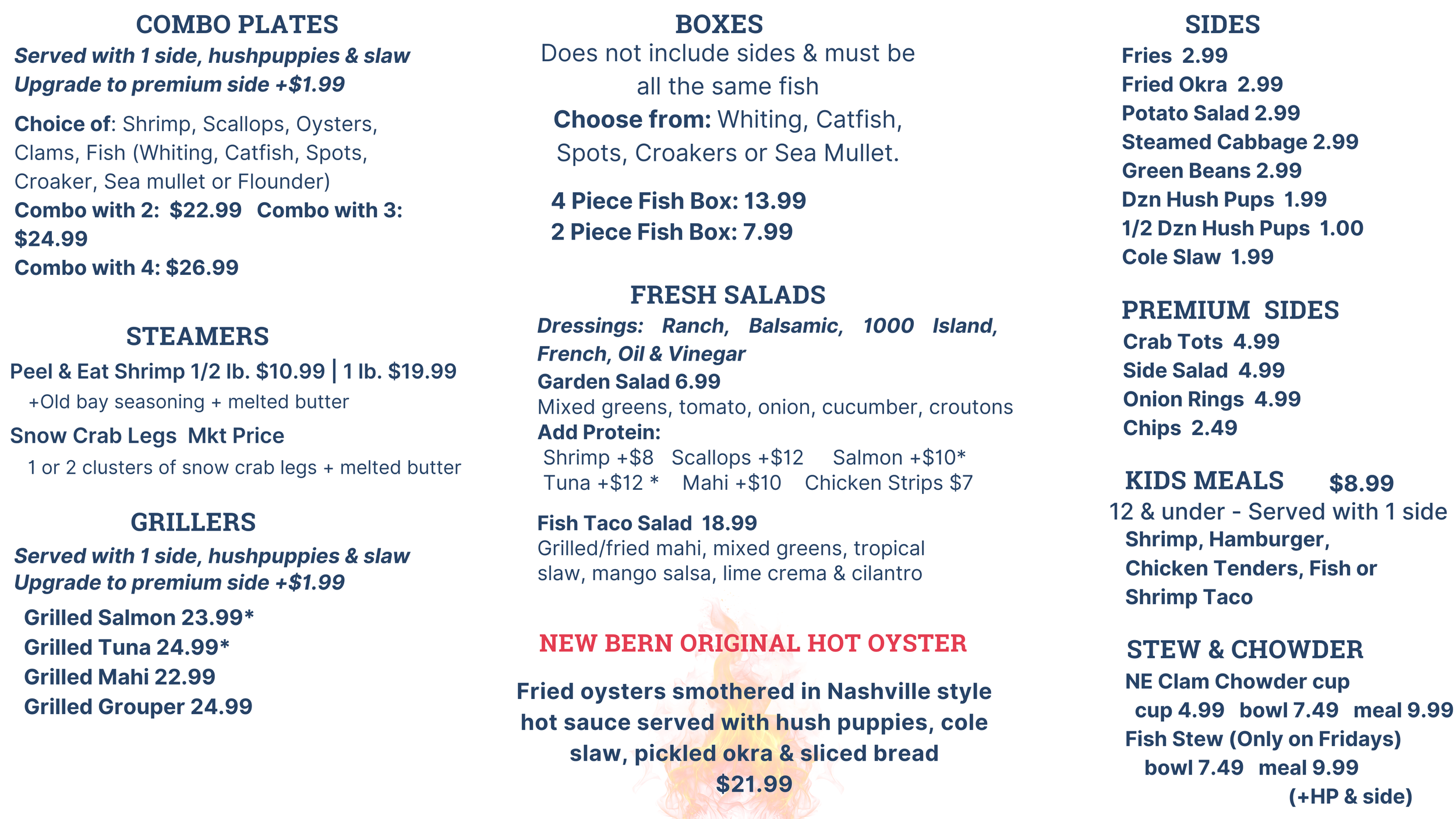 COMBO PLATES
Served with 1 side, hushpuppies & slaw
Upgrade to premium side +$1.99

Choice of: Shrimp, Scallops, Oysters, Clams, Fish (Whiting, Catfish, Spots, Croaker, Sea mullet or Flounder)
Combo with 2: $22.99 Combo with 3: $24.99
Combo with 4: $26.99

STEAMERS
Peel & Eat Shrimp 1/2 lb. $10.99 | 1 lb. $19.99
+Old bay seasoning + melted butter
Snow Crab Legs Mkt Price
1 or 2 clusters of snow crab legs + melted butter

GRILLERS
Served with 1 side, hushpuppies & slaw
Upgrade to premium side +$1.99
Grilled Salmon 23.99*
Grilled Tuna 24.99*
Grilled Mahi 22.99
Grilled Grouper 24.99

BOXES
Does not include sides & must be all the same fish
Choose from: Whiting, Catfish, Spots, Croakers or Sea Mullet.

4 Piece Fish Box: 13.99
2 Piece Fish Box: 7.99

FRESH SALADS
Dressings: Ranch, Balsamic, 1000 Island, French, Oil & Vinegar
Garden Salad 6.99
Mixed greens, tomato, onion, cucumber, croutons
Add Protein:
Shrimp +$8 Scallops +$12 Salmon +$10*
Tuna +$12 * Mahi +$10 Chicken Strips $7

Fish Taco Salad 18.99
Grilled/fried mahi, mixed greens, tropical slaw, mango salsa, lime crema & cilantro

NEW BERN ORIGINAL HOT OYSTER

Fried oysters smothered in Nashville style hot sauce served with hush puppies, cole slaw, pickled okra & sliced bread
$21.99

SIDES
Fries 2.99
Fried Okra 2.99
Potato Salad 2.99
Steamed Cabbage 2.99
Green Beans 2.99
Dzn Hush Pups 1.99
1/2 Dzn Hush Pups 1.00
Cole Slaw 1.99

PREMIUM SIDES
Crab Tots 4.99
Side Salad 4.99
Onion Rings 4.99
Chips 2.49

KIDS MEALS $8.99
12 & under - Served with 1 side
Shrimp, Hamburger, Chicken Tenders, Fish or Shrimp Taco

STEW & CHOWDER
NE Clam Chowder cup
cup 4.99 bowl 7.49 meal 9.99
Fish Stew (Only on Fridays)
bowl 7.49 meal 9.99
(+HP & side)